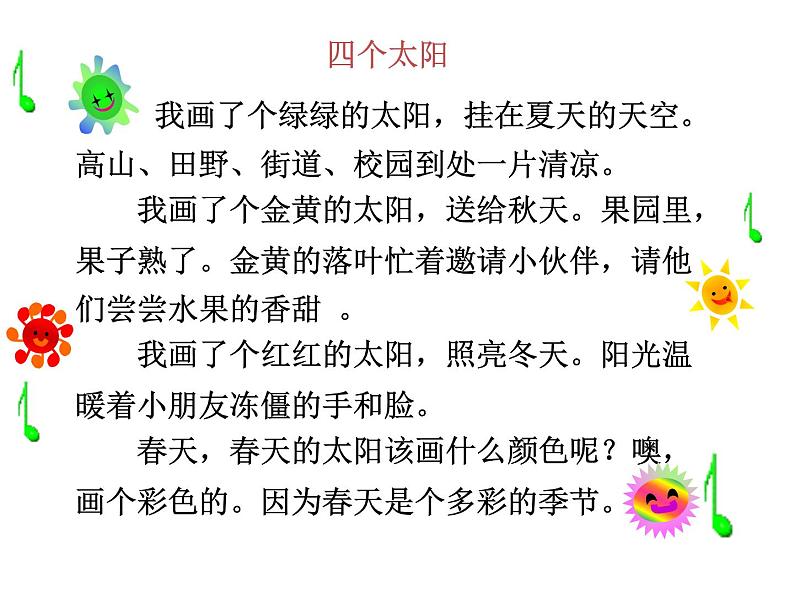 四个太阳

我画了个绿绿的太阳，挂在夏天的天空。高山、田野、街道、校园到处一片清凉。

我画了个金黄的太阳，送给秋天。果园里，果子熟了。金黄的落叶忙着邀请小伙伴，请他们尝尝水果的香甜 。

我画了个红红的太阳，照亮冬天。阳光温暖着小朋友冻僵的手和脸。

春天，春天的太阳该画什么颜色呢？噢，画个彩色的。因为春天是个多彩的季节。